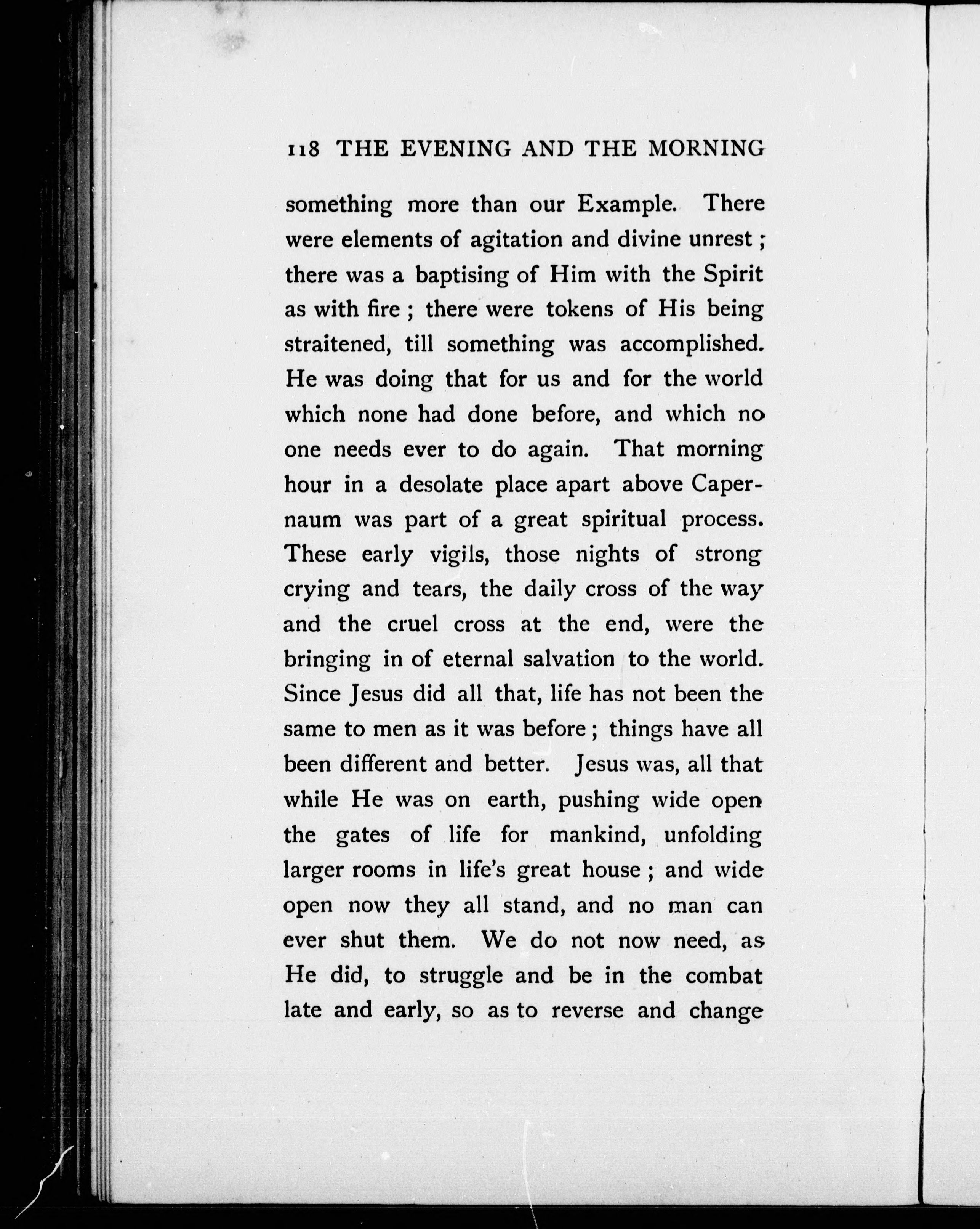 118 THE EVENING AND THE MORNING

something more than our Example. There were elements of agitation and divine unrest; there was a baptising of Him with the Spirit as with fire; there were tokens of His being straitened, till something was accomplished. He was doing that for us and for the world which none had done before, and which no one needs ever to do again. That morning hour in a desolate place apart above Capernaum was part of a great spiritual process. These early vigils, those nights of strong crying and tears, the daily cross of the way and the cruel cross at the end, were the bringing in of eternal salvation to the world. Since Jesus did all that, life has not been the same to men as it was before; things have all been different and better. Jesus was, all that while He was on earth, pushing wide open the gates of life for mankind, unfolding larger rooms in life's great house; and wide open now they all stand, and no man can ever shut them. We do not now need, as He did, to struggle and be in the combat late and early, so as to reverse and change